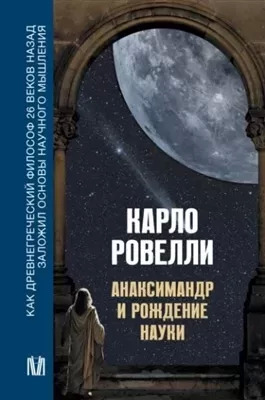 КАК ДРЕВНЕГРЕЧЕСКИЙ ФИЛОСОФ 26 ВЕКОВ НАЗАД ЗАЛОЖИЛ ОСНОВЫ НАУЧНОГО МЫШЛЕНИЯ

КАРЛО РОВЕЛЛИ

АНАКСИМАНДР И РОЖДЕНИЕ НАУКИ